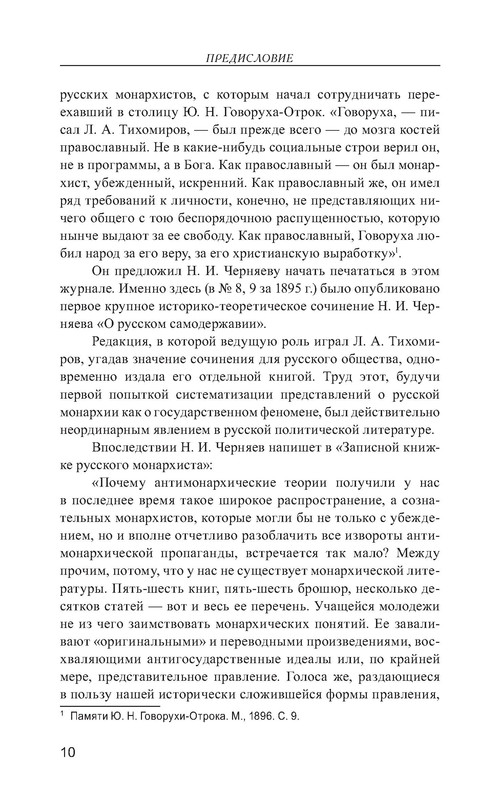 ПРЕДИСЛОВИЕ

русских монархистов, с которым начал сотрудничать переехавший в столицу Ю. Н. Говоруха-Отрок. «Говоруха, — писал Л. А. Тихомиров, — был прежде всего — до мозга костей православный. Не в какие-нибудь социальные строи верил он, не в программы, а в Бога. Как православный — он был монархист, убежденный, искренний. Как православный же, он имел ряд требований к личности, конечно, не представляющих ничего общего с тою беспорядочною распущенностью, которую нынче выдают за ее свободу. Как православный, Говоруха любил народ за его веру, за его христианскую выработку»$^1$.

Он предложил Н. И. Черняеву начать печататься в этом журнале. Именно здесь (в № 8, 9 за 1895 г.) было опубликовано первое крупное историко-теоретическое сочинение Н. И. Черняева «О русском самодержавии».

Редакция, в которой ведущую роль играл Л. А. Тихомиров, угадав значение сочинения для русского общества, одновременно издала его отдельной книгой. Труд этот, будучи первой попыткой систематизации представлений о русской монархии как о государственном феномене, был действительно неординарным явлением в русской политической литературе.

Впоследствии Н. И. Черняев напишет в «Записной книжке русского монархиста»:

«Почему антимонархические теории получили у нас в последнее время такое широкое распространение, а сознательных монархистов, которые могли бы не только с убеждением, но и вполне отчетливо разоблачить все извороты антимонархической пропаганды, встречается так мало? Между прочим, потому, что у нас не существует монархической литературы. Пять-шесть книг, пять-шесть брошюр, несколько десятков статей — вот и весь ее перечень. Учащейся молодежи не из чего заимствовать монархических понятий. Ее заваливают «оригинальными» и переводными произведениями, восхваляющими антигосударственные идеалы или, по крайней мере, представительное правление. Голоса же, раздающиеся в пользу нашей исторически сложившейся формы правления,

$^1$ Памяти Ю. Н. Говорухи-Отрока. М., 1896. С. 9.

10